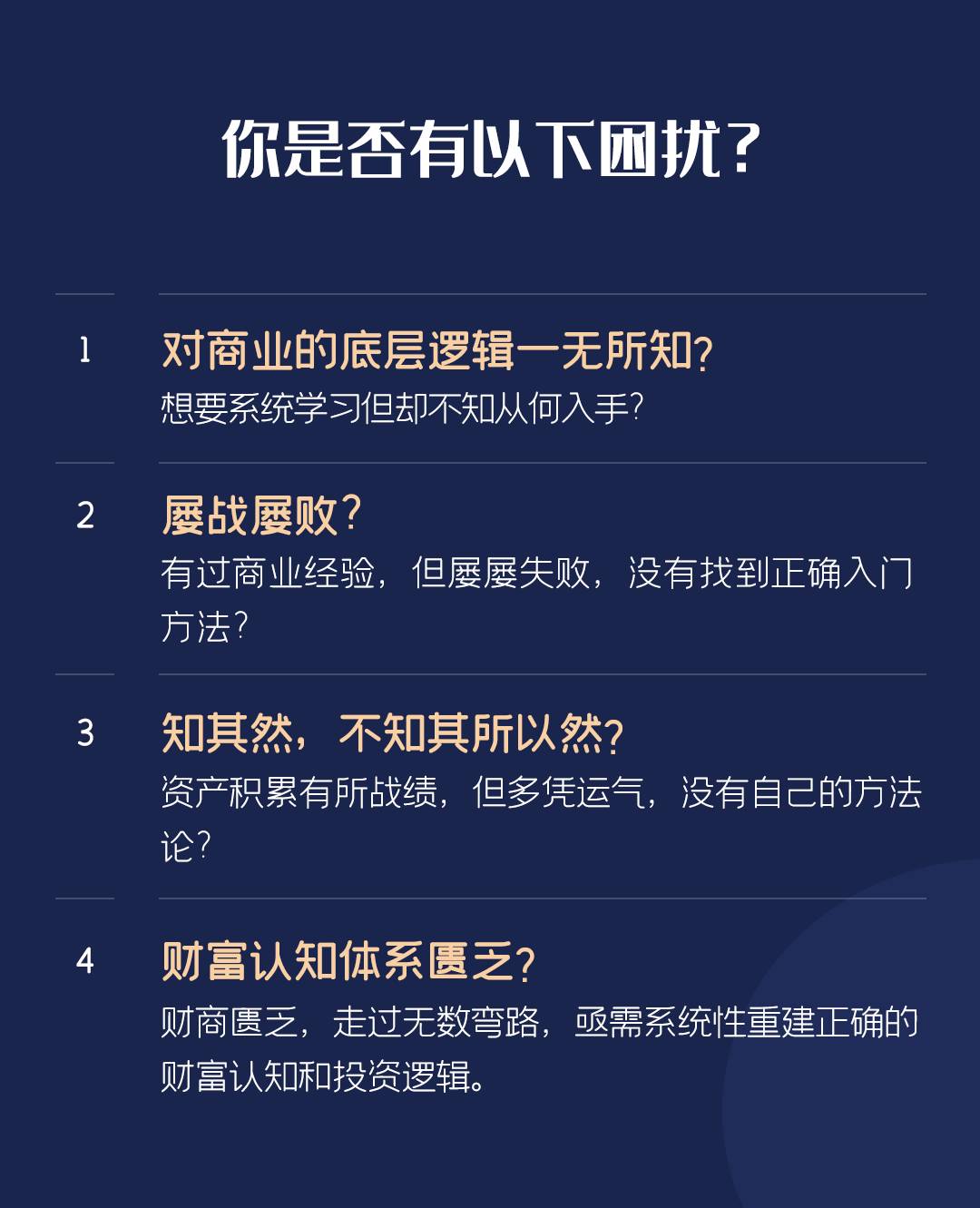 你是否有以下困扰？

1
对商业的底层逻辑一无所知？
想要系统学习但却不知从何入手？

2
屡战屡败？
有过商业经验，但屡屡失败，没有找到正确入门方法？

3
知其然，不知其所以然？
资产积累有所战绩，但多凭运气，没有自己的方法论？

4
财富认知体系匮乏？
财商匮乏，走过无数弯路，亟需系统性重建正确的财富认知和投资逻辑。